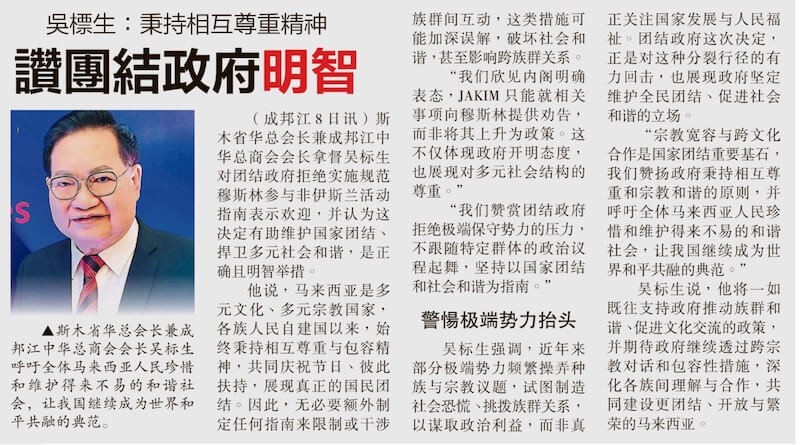 吳標生：秉持相互尊重精神

讚團結政府明智

▲斯木省华总会长兼成邦江中华总商会会长吴标生呼吁全体马来西亚人民珍惜和维护得来不易的和谐社会，让我国继续成为世界和平共融的典范。

（成邦江8日讯）斯木省华总会长兼成邦江中华总商会会长拿督吴标生对团结政府拒绝实施规范穆斯林参与非伊斯兰活动指南表示欢迎，并认为这决定有助维护国家团结、捍卫多元社会和谐，是正确且明智举措。

他说，马来西亚是多元文化、多元宗教国家，各族人民自建国以来，始终秉持相互尊重与包容精神，共同庆祝节日、彼此扶持，展现真正的国民团结。因此，无必要额外制定任何指南来限制或干涉族群间互动，这类措施可能加深误解，破坏社会和谐，甚至影响跨族群关系。

“我们欣见内阁明确表态，JAKIM只能就相关事项向穆斯林提供劝告，而非将其上升为政策。这不仅体现政府开明态度，也展现对多元社会结构的尊重。”

“我们赞赏团结政府拒绝极端保守势力的压力，不跟随特定群体的政治议程起舞，坚持以国家团结和社会和谐为指南。”

警惕极端势力抬头

吴标生强调，近年来部分极端势力频繁操弄种族与宗教议题，试图制造社会恐慌、挑拨族群关系，以谋取政治利益，而非真正关注国家发展与人民福祉。团结政府这次决定，正是对这种分裂行径的有力回击，也展现政府坚定维护全民团结、促进社会和谐的立场。

“宗教宽容与跨文化合作是国家团结重要基石，我们赞扬政府秉持相互尊重和宗教和谐的原则，并呼吁全体马来西亚人民珍惜和维护得来不易的和谐社会，让我国继续成为世界和平共融的典范。”

吴标生说，他将一如既往支持政府推动族群和谐、促进文化交流的政策，并期待政府继续透过跨宗教对话和包容性措施，深化各族间理解与合作，共同建设更团结、开放与繁荣的马来西亚。